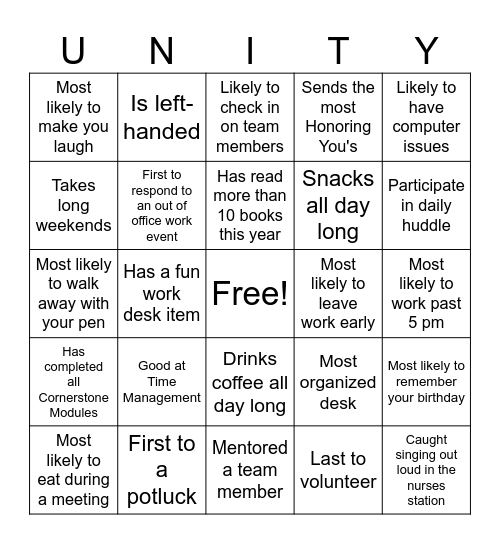 | U | N | I | T | Y |
|---|---|---|---|---|
| Most likely to make you laugh | Is left-handed | Likely to check in on team members | Sends the most Honoring You's | Likely to have computer issues |
| Takes long weekends | First to respond to an out of office work event | Has read more than 10 books this year | Snacks all day long | Participate in daily huddle |
| Most likely to walk away with your pen | Has a fun work desk item | Free! | Most likely to leave work early | Most likely to work past 5 pm |
| Has completed all Cornerstone Modules | Good at Time Management | Drinks coffee all day long | Most organized desk | Most likely to remember your birthday |
| Most likely to eat during a meeting | First to a potluck | Mentored a team member | Last to volunteer | Caught singing out loud in the nurses station |